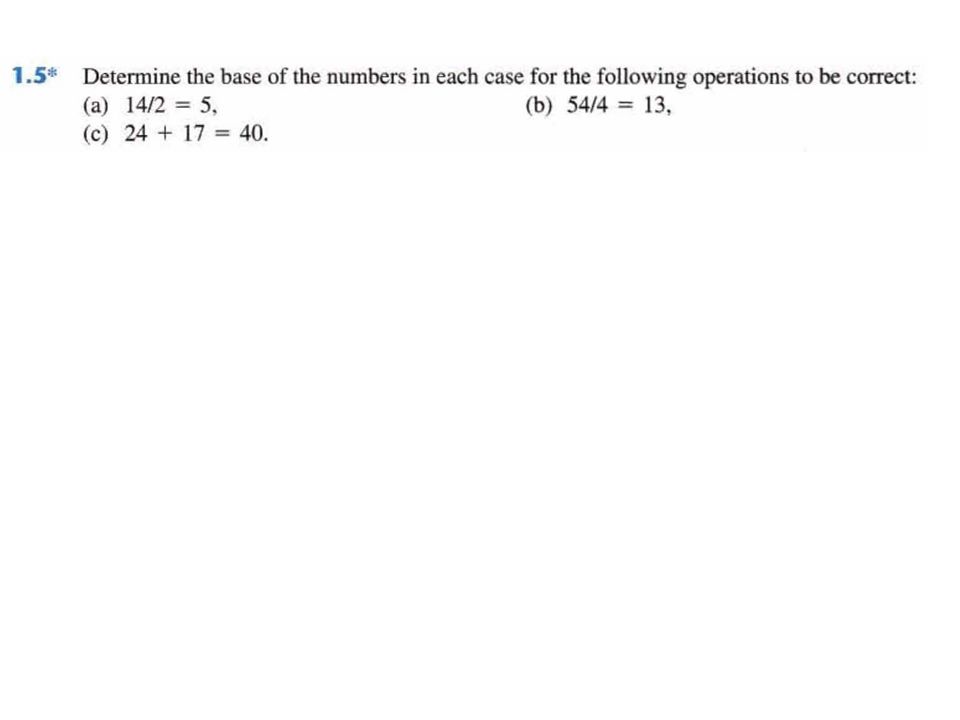 1.5* Determine the base of the numbers in each case for the following operations to be correct:
(a) $14/2 = 5$,
(b) $54/4 = 13$,
(c) $24 + 17 = 40$.